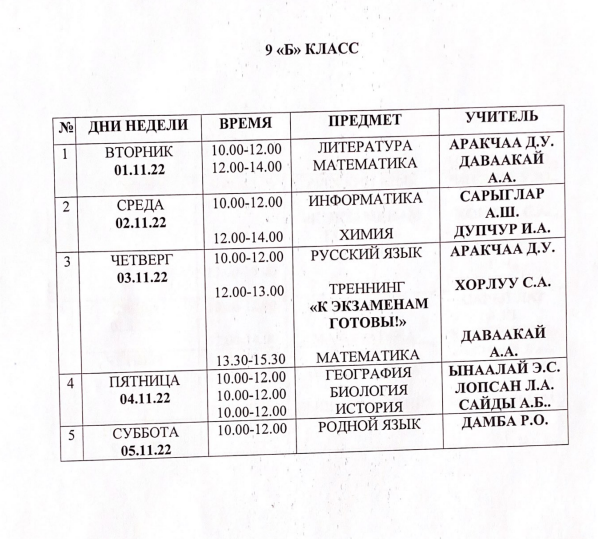 9 «Б» КЛАСС

| № | ДНИ НЕДЕЛИ | ВРЕМЯ | ПРЕДМЕТ | УЧИТЕЛЬ |
|---|---|---|---|---|
| 1 | ВТОРНИК 01.11.22 | 10.00-12.00 12.00-14.00 | ЛИТЕРАТУРА МАТЕМАТИКА | АРАКЧАА Д.У. ДАВААКАЙ А.А. |
| 2 | СРЕДА 02.11.22 | 10.00-12.00 12.00-14.00 | ИНФОРМАТИКА ХИМИЯ | САРЫГЛАР А.Ш. ДУПЧУР И.А. |
| 3 | ЧЕТВЕРГ 03.11.22 | 10.00-12.00 12.00-13.00 13.30-15.30 | РУССКИЙ ЯЗЫК ТРЕННИНГ «К ЭКЗАМЕНАМ ГОТОВЫ!» МАТЕМАТИКА | АРАКЧАА Д.У. ХОРЛУУ С.А. ДАВААКАЙ А.А. |
| 4 | ПЯТНИЦА 04.11.22 | 10.00-12.00 10.00-12.00 10.00-12.00 | ГЕОГРАФИЯ БИОЛОГИЯ ИСТОРИЯ | ЫНААЛАЙ Э.С. ЛОПСАН Л.А. САЙДЫ А.Б.. |
| 5 | СУББОТА 05.11.22 | 10.00-12.00 | РОДНОЙ ЯЗЫК | ДАМБА Р.О. |